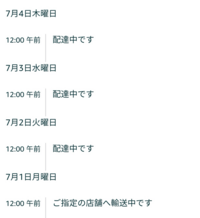 7月4日木曜日

12:00 午前 配達中です

7月3日水曜日

12:00 午前 配達中です

7月2日火曜日

12:00 午前 配達中です

7月1日月曜日

12:00 午前 ご指定の店舗へ輸送中です